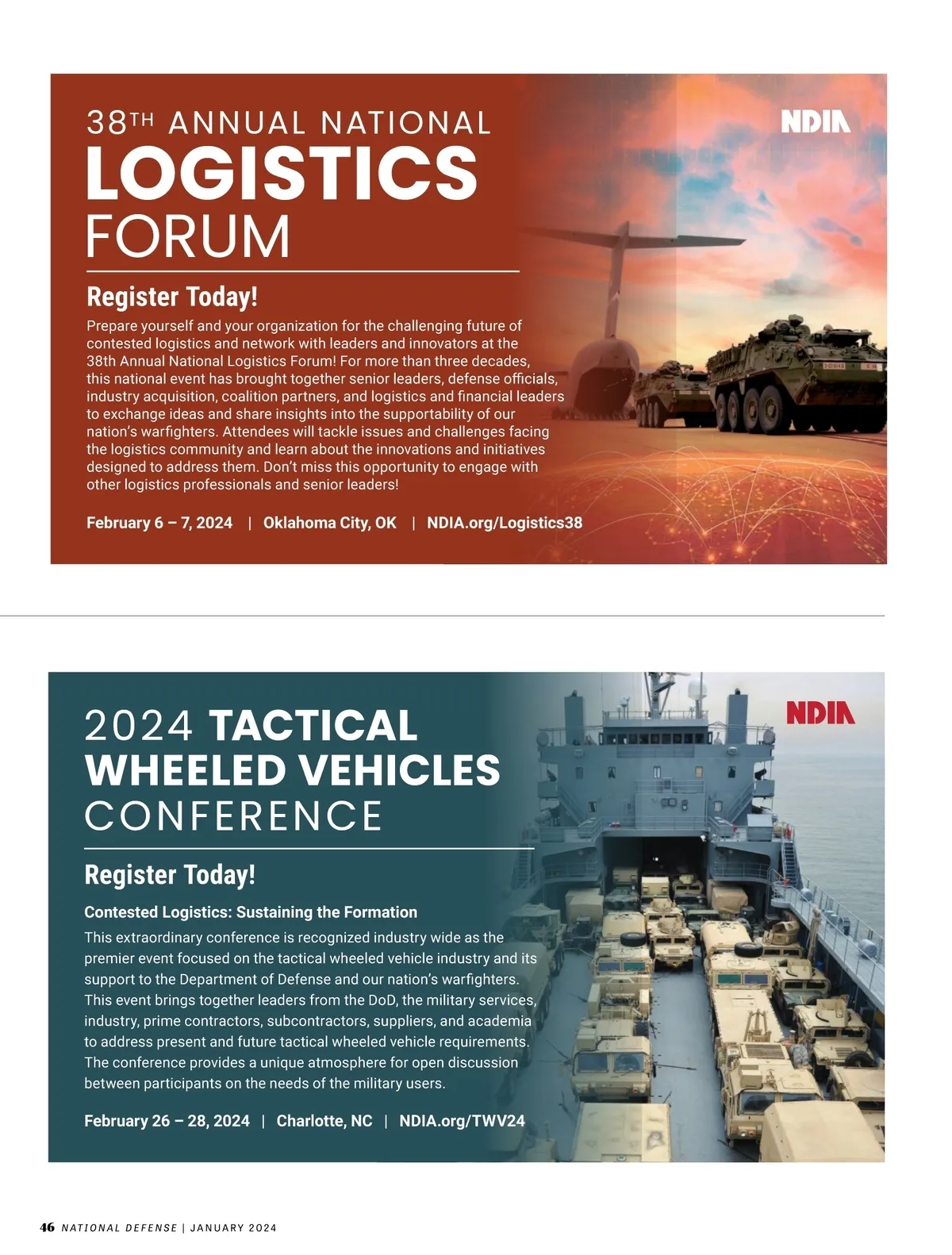 38TH ANNUAL NATIONAL
LOGISTICS
FORUM

NDIA

Register Today!

Prepare yourself and your organization for the challenging future of contested logistics and network with leaders and innovators at the 38th Annual National Logistics Forum! For more than three decades, this national event has brought together senior leaders, defense officials, industry acquisition, coalition partners, and logistics and financial leaders to exchange ideas and share insights into the supportability of our nation's warfighters. Attendees will tackle issues and challenges facing the logistics community and learn about the innovations and initiatives designed to address them. Don't miss this opportunity to engage with other logistics professionals and senior leaders!

February 6 – 7, 2024 | Oklahoma City, OK | NDIA.org/Logistics38

2024 TACTICAL
WHEELED VEHICLES
CONFERENCE

NDIA

Register Today!

Contested Logistics: Sustaining the Formation

This extraordinary conference is recognized industry wide as the premier event focused on the tactical wheeled vehicle industry and its support to the Department of Defense and our nation's warfighters. This event brings together leaders from the DoD, the military services, industry, prime contractors, subcontractors, suppliers, and academia to address present and future tactical wheeled vehicle requirements. The conference provides a unique atmosphere for open discussion between participants on the needs of the military users.

February 26 – 28, 2024 | Charlotte, NC | NDIA.org/TWV24

46 NATIONAL DEFENSE | JANUARY 2024